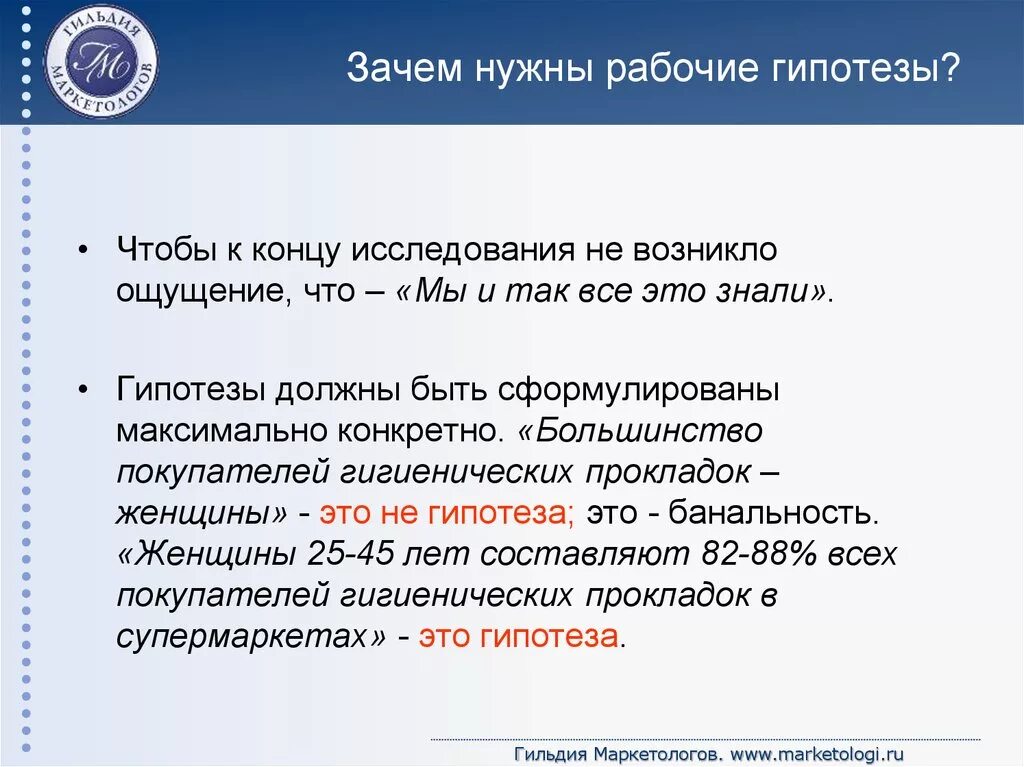 ГИЛЬДИЯ МАРКЕТОЛОГОВ
ГМ

Зачем нужны рабочие гипотезы?

• Чтобы к концу исследования не возникло ощущение, что – «Мы и так все это знали».

• Гипотезы должны быть сформулированы максимально конкретно. «Большинство покупателей гигиенических прокладок – женщины» - это не гипотеза; это - банальность. «Женщины 25-45 лет составляют 82-88% всех покупателей гигиенических прокладок в супермаркетах» - это гипотеза.

Гильдия Маркетологов. www.marketologi.ru